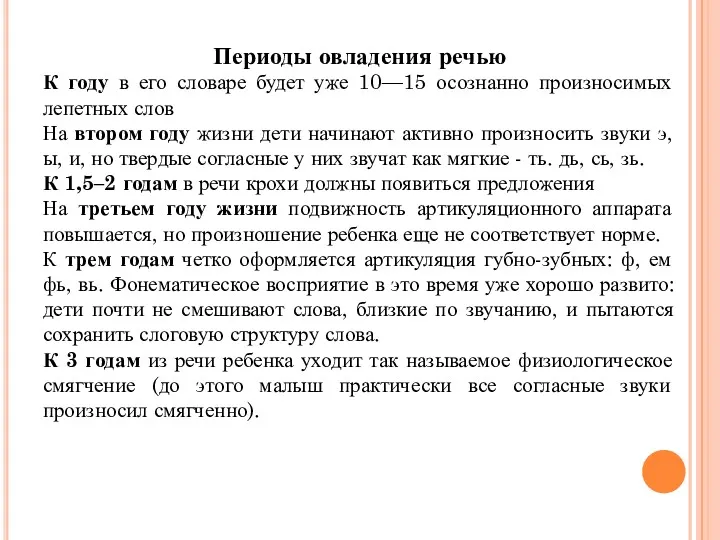 Периоды овладения речью

К году в его словаре будет уже 10—15 осознанно произносимых лепетных слов

На втором году жизни дети начинают активно произносить звуки э, ы, и, но твердые согласные у них звучат как мягкие - ть. дь, сь, зь.

К 1,5–2 годам в речи крохи должны появиться предложения

На третьем году жизни подвижность артикуляционного аппарата повышается, но произношение ребенка еще не соответствует норме.

К трем годам четко оформляется артикуляция губно-зубных: ф, ем фь, вь. Фонематическое восприятие в это время уже хорошо развито: дети почти не смешивают слова, близкие по звучанию, и пытаются сохранить слоговую структуру слова.

К 3 годам из речи ребенка уходит так называемое физиологическое смягчение (до этого малыш практически все согласные звуки произносил смягченно).